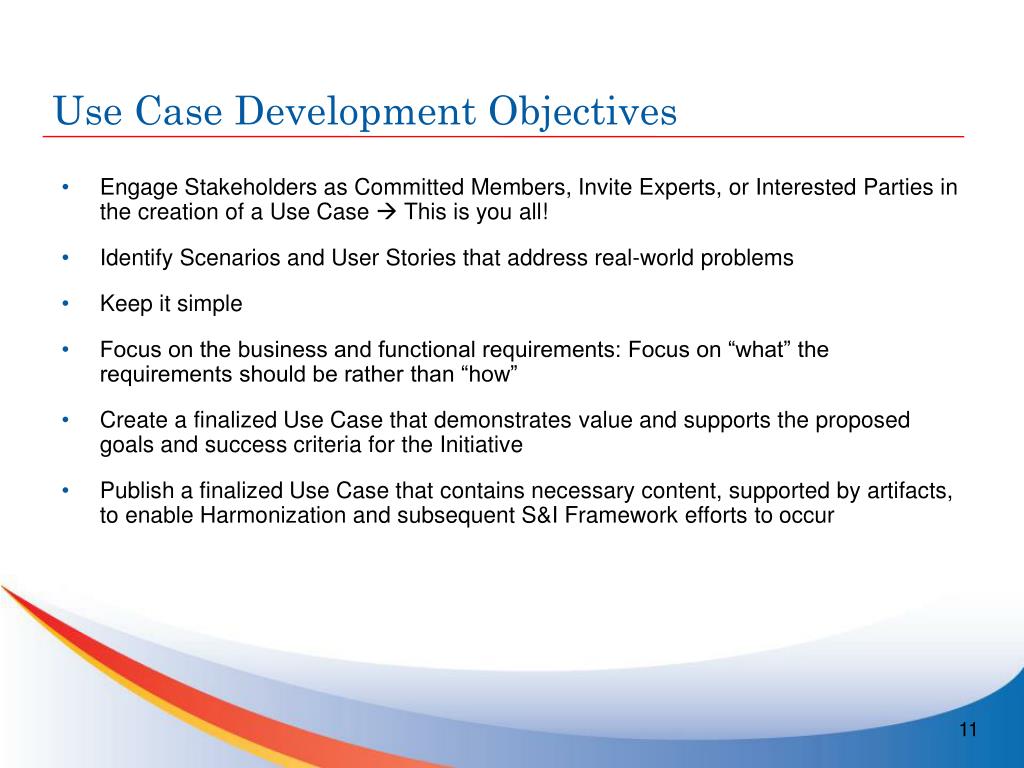 Use Case Development Objectives

• Engage Stakeholders as Committed Members, Invite Experts, or Interested Parties in the creation of a Use Case → This is you all!

• Identify Scenarios and User Stories that address real-world problems

• Keep it simple

• Focus on the business and functional requirements: Focus on “what” the requirements should be rather than “how”

• Create a finalized Use Case that demonstrates value and supports the proposed goals and success criteria for the Initiative

• Publish a finalized Use Case that contains necessary content, supported by artifacts, to enable Harmonization and subsequent S&I Framework efforts to occur

11